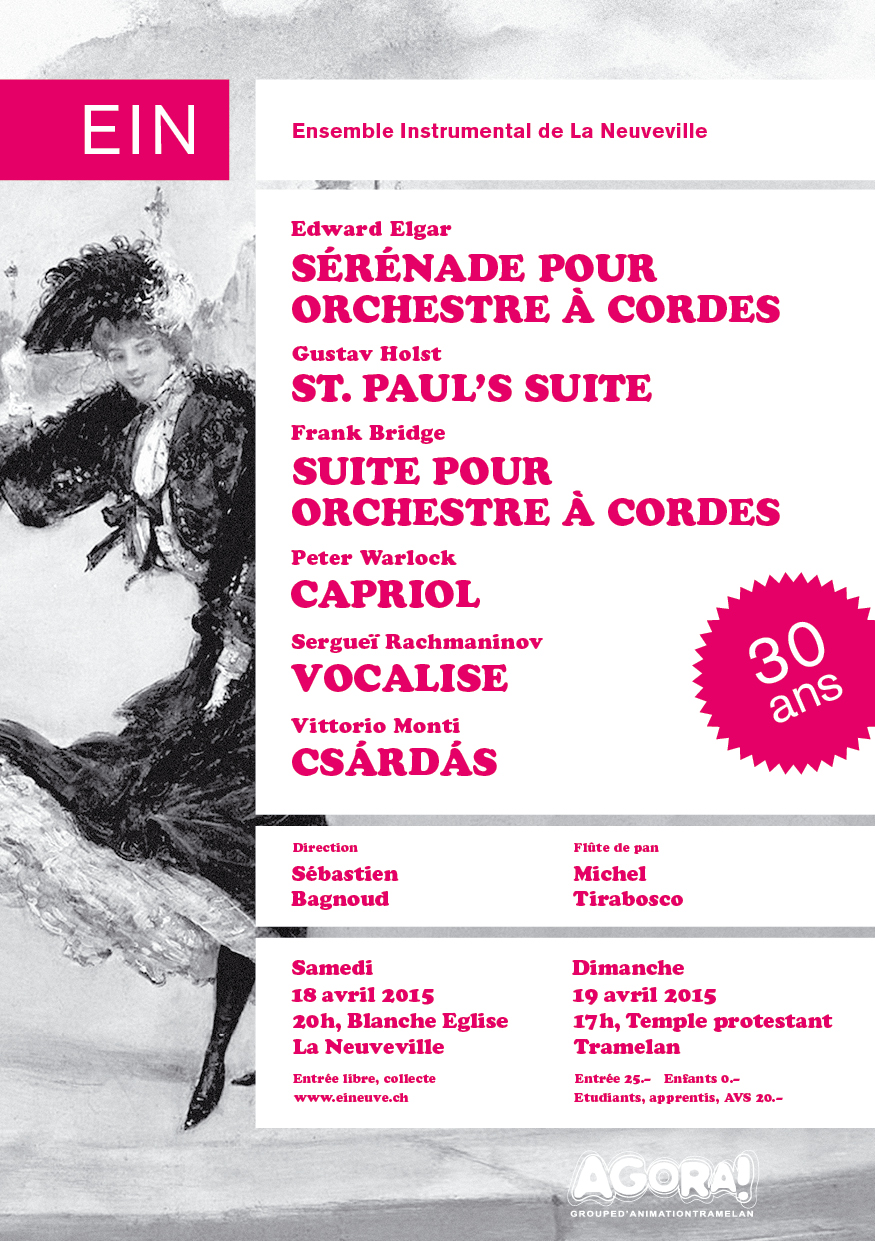 EIN

Ensemble Instrumental de La Neuveville

Edward Elgar
SÉRÉNADE POUR ORCHESTRE À CORDES

Gustav Holst
ST. PAUL'S SUITE

Frank Bridge
SUITE POUR ORCHESTRE À CORDES

Peter Warlock
CAPRIOL

Sergueï Rachmaninov
VOCALISE

Vittorio Monti
CSÁRDÁS

30 ans

Direction
Sébastien
Bagnoud

Flûte de pan
Michel
Tirabosco

Samedi
18 avril 2015
20h, Blanche Eglise
La Neuveville

Entrée libre, collecte
www.eineuve.ch

Dimanche
19 avril 2015
17h, Temple protestant
Tramelan

Entrée 25.- Enfants 0.-
Etudiants, apprentis, AVS 20.-

AGORA!
GROUPED'ANIMATIONTRAMELAN